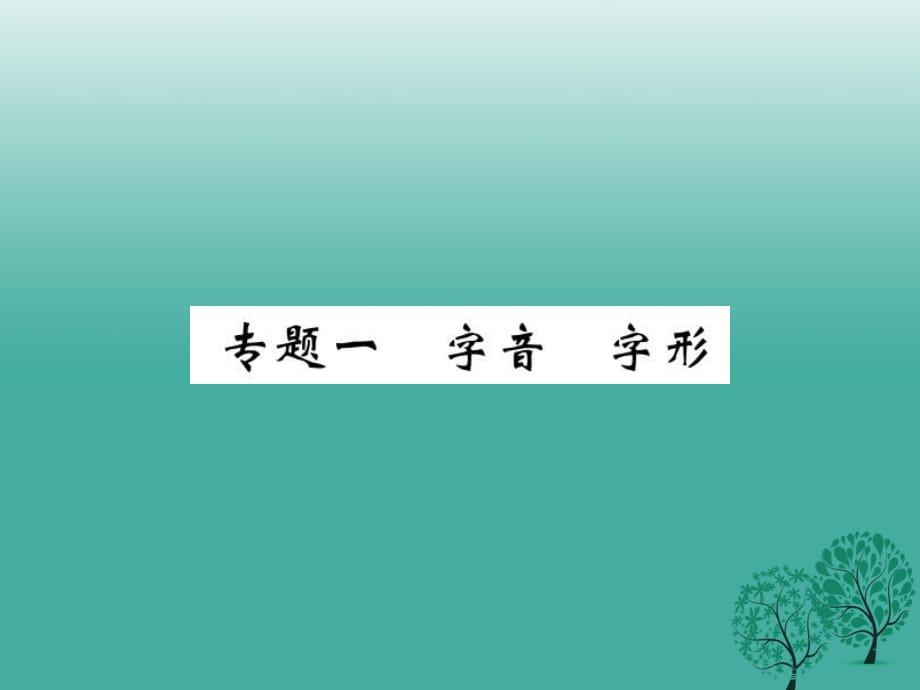 专题一　字音　字形